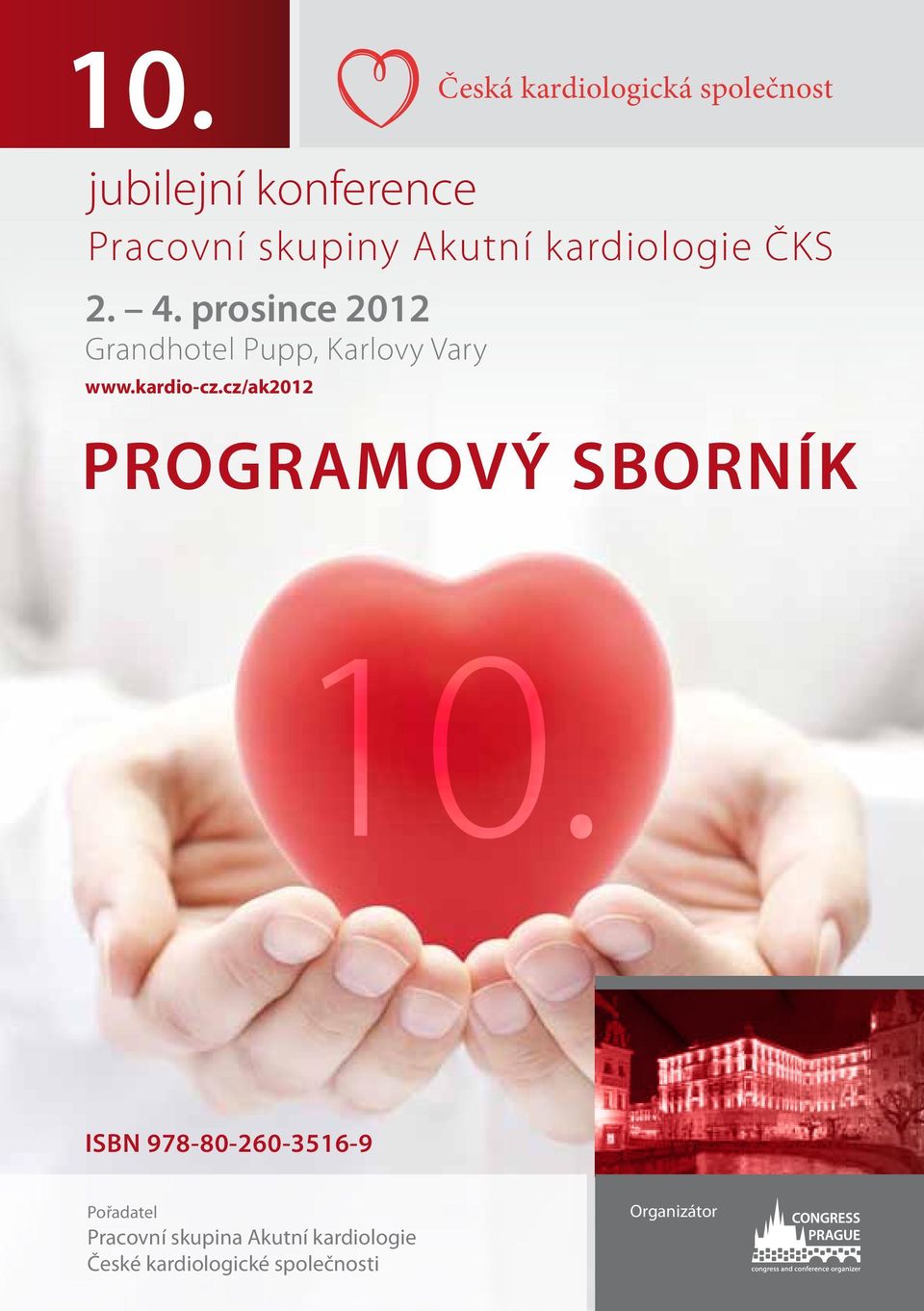 10.

Česká kardiologická společnost

jubilejní konference
Pracovní skupiny Akutní kardiologie ČKS

2. – 4. prosince 2012
Grandhotel Pupp, Karlovy Vary
www.kardio-cz.cz/ak2012

PROGRAMOVÝ SBORNÍK

10.

ISBN 978-80-260-3516-9

Pořadatel
Pracovní skupina Akutní kardiologie
České kardiologické společnosti

Organizátor
CONGRESS PRAGUE
congress and conference organizer